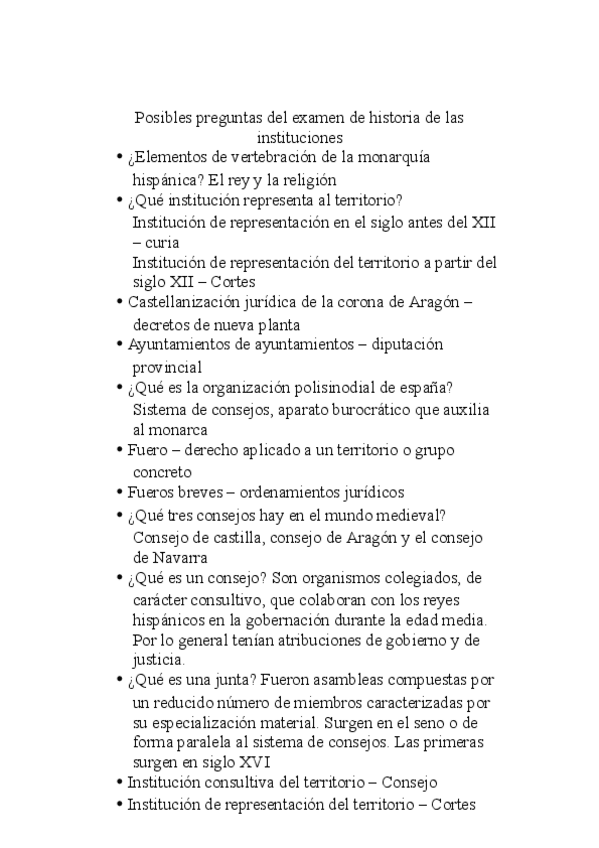 Posibles preguntas del examen de historia de las instituciones

• ¿Elementos de vertebración de la monarquía hispánica? El rey y la religión
• ¿Qué institución representa al territorio?
Institución de representación en el siglo antes del XII – curia
Institución de representación del territorio a partir del siglo XII – Cortes
• Castellanización jurídica de la corona de Aragón – decretos de nueva planta
• Ayuntamientos de ayuntamientos – diputación provincial
• ¿Qué es la organización polisinodial de españa? Sistema de consejos, aparato burocrático que auxilia al monarca
• Fuero – derecho aplicado a un territorio o grupo concreto
• Fueros breves – ordenamientos jurídicos
• ¿Qué tres consejos hay en el mundo medieval? Consejo de castilla, consejo de Aragón y el consejo de Navarra
• ¿Qué es un consejo? Son organismos colegiados, de carácter consultivo, que colaboran con los reyes hispánicos en la gobernación durante la edad media. Por lo general tenían atribuciones de gobierno y de justicia.
• ¿Qué es una junta? Fueron asambleas compuestas por un reducido número de miembros caracterizadas por su especialización material. Surgen en el seno o de forma paralela al sistema de consejos. Las primeras surgen en siglo XVI
• Institución consultiva del territorio – Consejo
• Institución de representación del territorio – Cortes